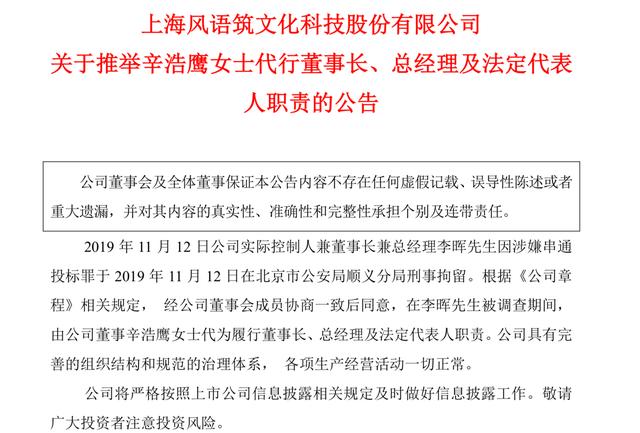 上海风语筑文化科技股份有限公司
关于推举辛浩鹰女士代行董事长、总经理及法定代表人职责的公告

公司董事会及全体董事保证本公告内容不存在任何虚假记载、误导性陈述或者重大遗漏，并对其内容的真实性、准确性和完整性承担个别及连带责任。

2019 年 11 月 12 日公司实际控制人兼董事长兼总经理李晖先生因涉嫌串通投标罪于 2019 年 11 月 12 日在北京市公安局顺义分局刑事拘留。根据《公司章程》相关规定， 经公司董事会成员协商一致后同意，在李晖先生被调查期间，由公司董事辛浩鹰女士代为履行董事长、总经理及法定代表人职责。公司具有完善的组织结构和规范的治理体系， 各项生产经营活动一切正常。

公司将严格按照上市公司信息披露相关规定及时做好信息披露工作。敬请广大投资者注意投资风险。